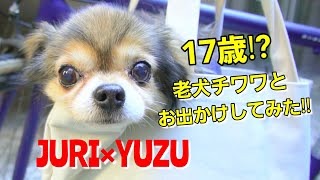 17歳!?
老犬チワワと
お出かけしてみた!!

JURI×YUZU